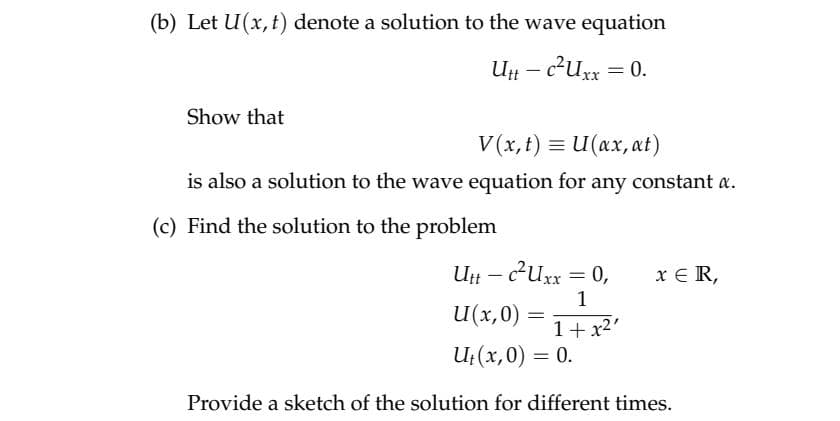 (b) Let $U(x,t)$ denote a solution to the wave equation

$U_{tt} - c^2 U_{xx} = 0.$

Show that

$V(x,t) \equiv U(\alpha x, \alpha t)$

is also a solution to the wave equation for any constant $\alpha$.

(c) Find the solution to the problem

$U_{tt} - c^2 U_{xx} = 0, \quad x \in \mathbb{R},$
$U(x,0) = \frac{1}{1+x^2},$
$U_t(x,0) = 0.$

Provide a sketch of the solution for different times.